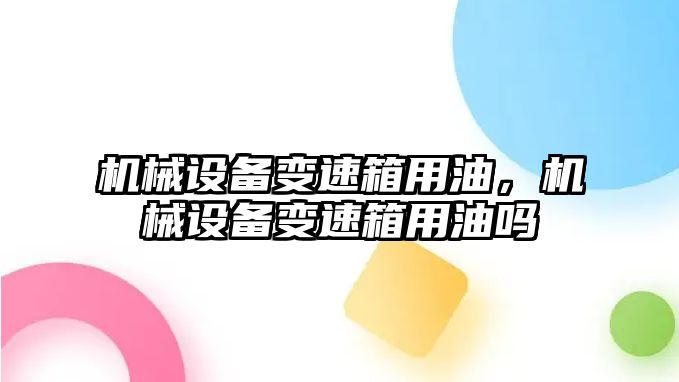 机械设备变速箱用油，机械设备变速箱用油吗